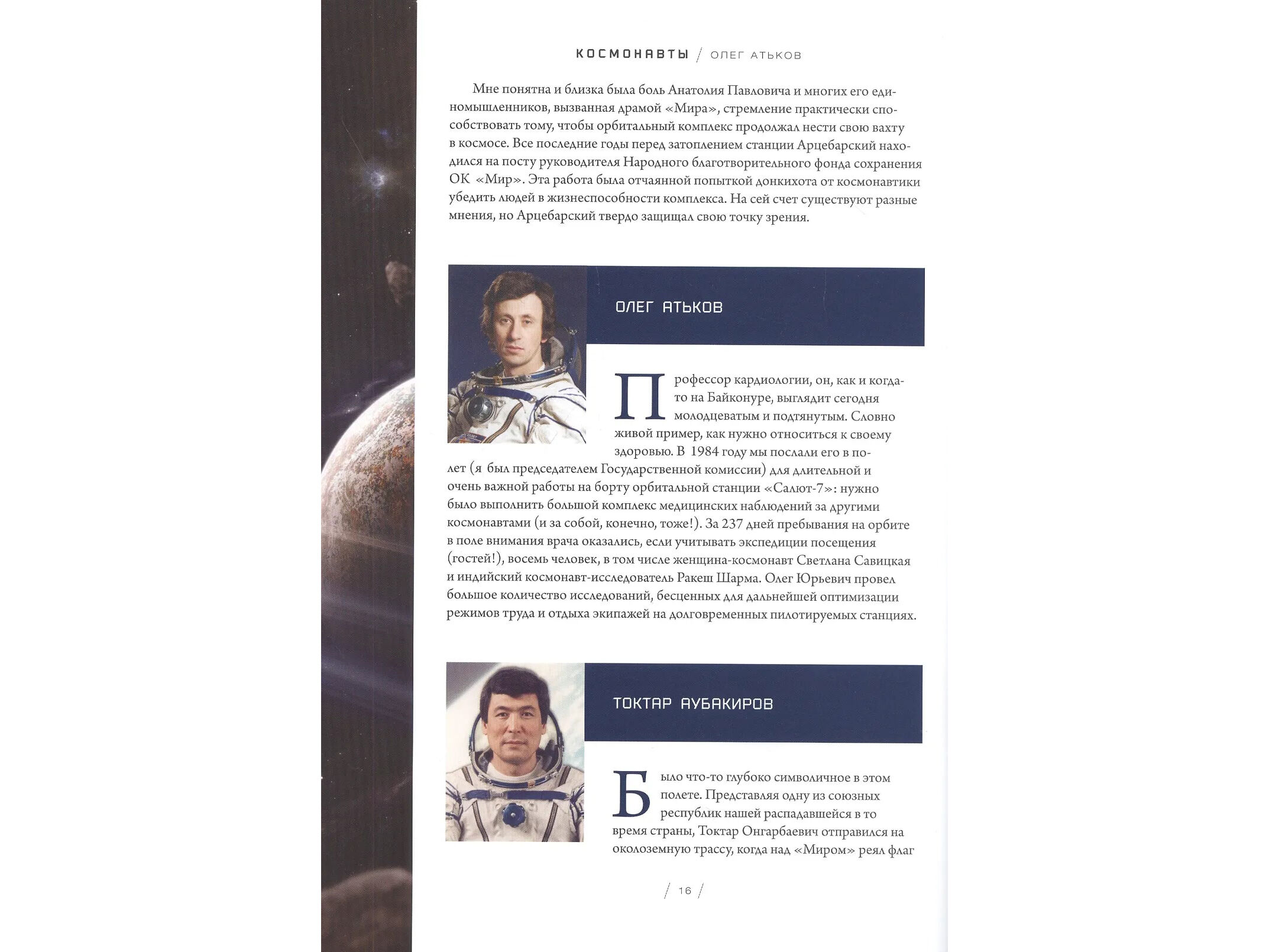 КОСМОНАВТЫ / ОЛЕГ АТЬКОВ

Мне понятна и близка была боль Анатолия Павловича и многих его единомышленников, вызванная драмой «Мира», стремление практически способствовать тому, чтобы орбитальный комплекс продолжал нести свою вахту в космосе. Все последние годы перед затоплением станции Арцебарский находился на посту руководителя Народного благотворительного фонда сохранения ОК «Мир». Эта работа была отчаянной попыткой донкихота от космонавтики убедить людей в жизнеспособности комплекса. На сей счет существуют разные мнения, но Арцебарский твердо защищал свою точку зрения.

ОЛЕГ АТЬКОВ

Профессор кардиологии, он, как и когда-то на Байконуре, выглядит сегодня молодцеватым и подтянутым. Словно живой пример, как нужно относиться к своему здоровью. В 1984 году мы послали его в полет (я был председателем Государственной комиссии) для длительной и очень важной работы на борту орбитальной станции «Салют-7»: нужно было выполнить большой комплекс медицинских наблюдений за другими космонавтами (и за собой, конечно, тоже!). За 237 дней пребывания на орбите в поле внимания врача оказались, если учитывать экспедиции посещения (гостей!), восемь человек, в том числе женщина-космонавт Светлана Савицкая и индийский космонавт-исследователь Ракеш Шарма. Олег Юрьевич провел большое количество исследований, бесценных для дальнейшей оптимизации режимов труда и отдыха экипажей на долговременных пилотируемых станциях.

ТОКТАР АУБАКИРОВ

Было что-то глубоко символичное в этом полете. Представляя одну из союзных республик нашей распадавшейся в то время страны, Токтар Онгарбаевич отправился на околоземную трассу, когда над «Миром» реял флаг

/ 16 /